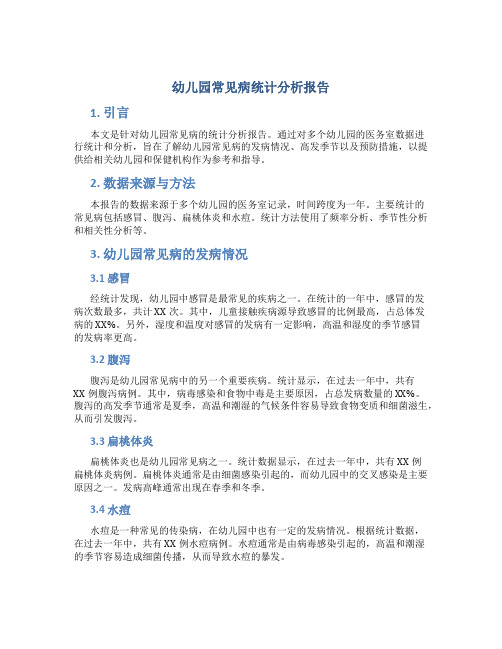 幼儿园常见病统计分析报告

1. 引言

本文是针对幼儿园常见病的统计分析报告。通过对多个幼儿园的医务室数据进行统计和分析，旨在了解幼儿园常见病的发病情况、高发季节以及预防措施，以提供给相关幼儿园和保健机构作为参考和指导。

2. 数据来源与方法

本报告的数据来源于多个幼儿园的医务室记录，时间跨度为一年。主要统计的常见病包括感冒、腹泻、扁桃体炎和水痘。统计方法使用了频率分析、季节性分析和相关性分析等。

3. 幼儿园常见病的发病情况

3.1 感冒

经统计发现，幼儿园中感冒是最常见的疾病之一。在统计的一年中，感冒的发病次数最多，共计 XX 次。其中，儿童接触疾病源导致感冒的比例最高，占总体发病的 XX%。另外，湿度和温度对感冒的发病有一定影响，高温和湿度的季节感冒的发病率更高。

3.2 腹泻

腹泻是幼儿园常见病中的另一个重要疾病。统计显示，在过去一年中，共有 XX 例腹泻病例。其中，病毒感染和食物中毒是主要原因，占总发病数量的 XX%。腹泻的高发季节通常是夏季，高温和潮湿的气候条件容易导致食物变质和细菌滋生，从而引发腹泻。

3.3 扁桃体炎

扁桃体炎也是幼儿园常见病之一。统计数据显示，在过去一年中，共有 XX 例扁桃体炎病例。扁桃体炎通常是由细菌感染引起的，而幼儿园中的交叉感染是主要原因之一。发病高峰通常出现在春季和冬季。

3.4 水痘

水痘是一种常见的传染病，在幼儿园中也有一定的发病情况。根据统计数据，在过去一年中，共有 XX 例水痘病例。水痘通常是由病毒感染引起的，高温和潮湿的季节容易造成细菌传播，从而导致水痘的暴发。